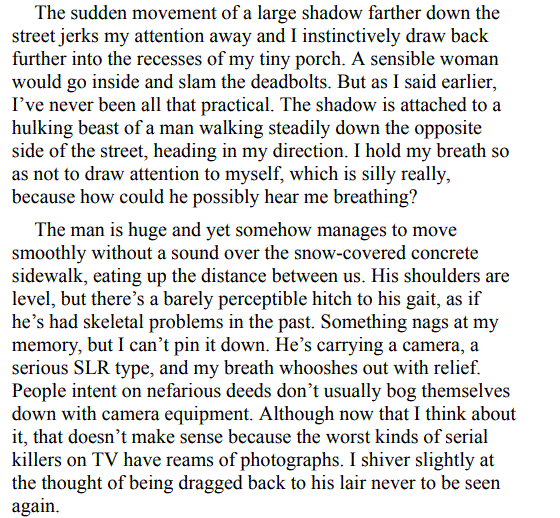 The sudden movement of a large shadow farther down the street jerks my attention away and I instinctively draw back further into the recesses of my tiny porch. A sensible woman would go inside and slam the deadbolts. But as I said earlier, I’ve never been all that practical. The shadow is attached to a hulking beast of a man walking steadily down the opposite side of the street, heading in my direction. I hold my breath so as not to draw attention to myself, which is silly really, because how could he possibly hear me breathing?

The man is huge and yet somehow manages to move smoothly without a sound over the snow-covered concrete sidewalk, eating up the distance between us. His shoulders are level, but there’s a barely perceptible hitch to his gait, as if he’s had skeletal problems in the past. Something nags at my memory, but I can’t pin it down. He’s carrying a camera, a serious SLR type, and my breath whooshes out with relief. People intent on nefarious deeds don’t usually bog themselves down with camera equipment. Although now that I think about it, that doesn’t make sense because the worst kinds of serial killers on TV have reams of photographs. I shiver slightly at the thought of being dragged back to his lair never to be seen again.